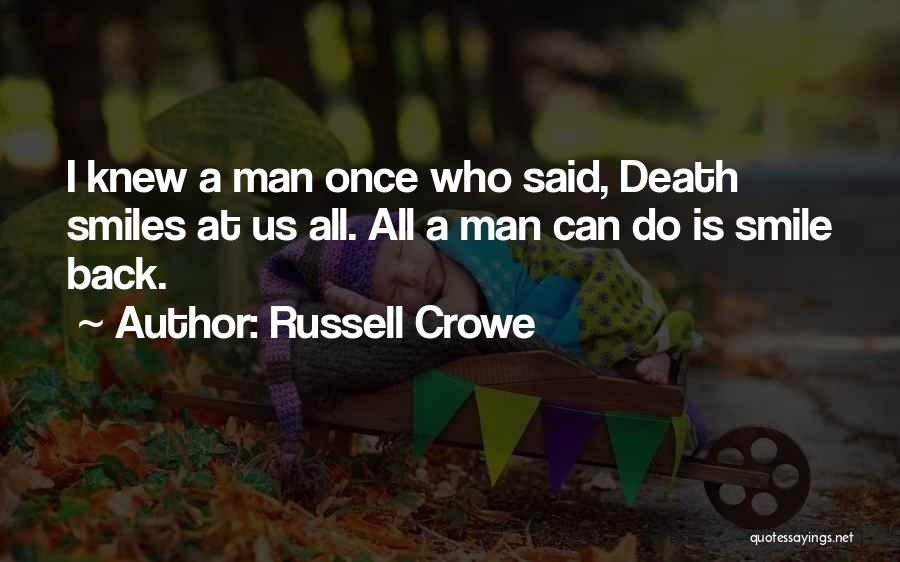 I knew a man once who said, Death smiles at us all. All a man can do is smile back.

~ Author: Russell Crowe

quotessayings.net